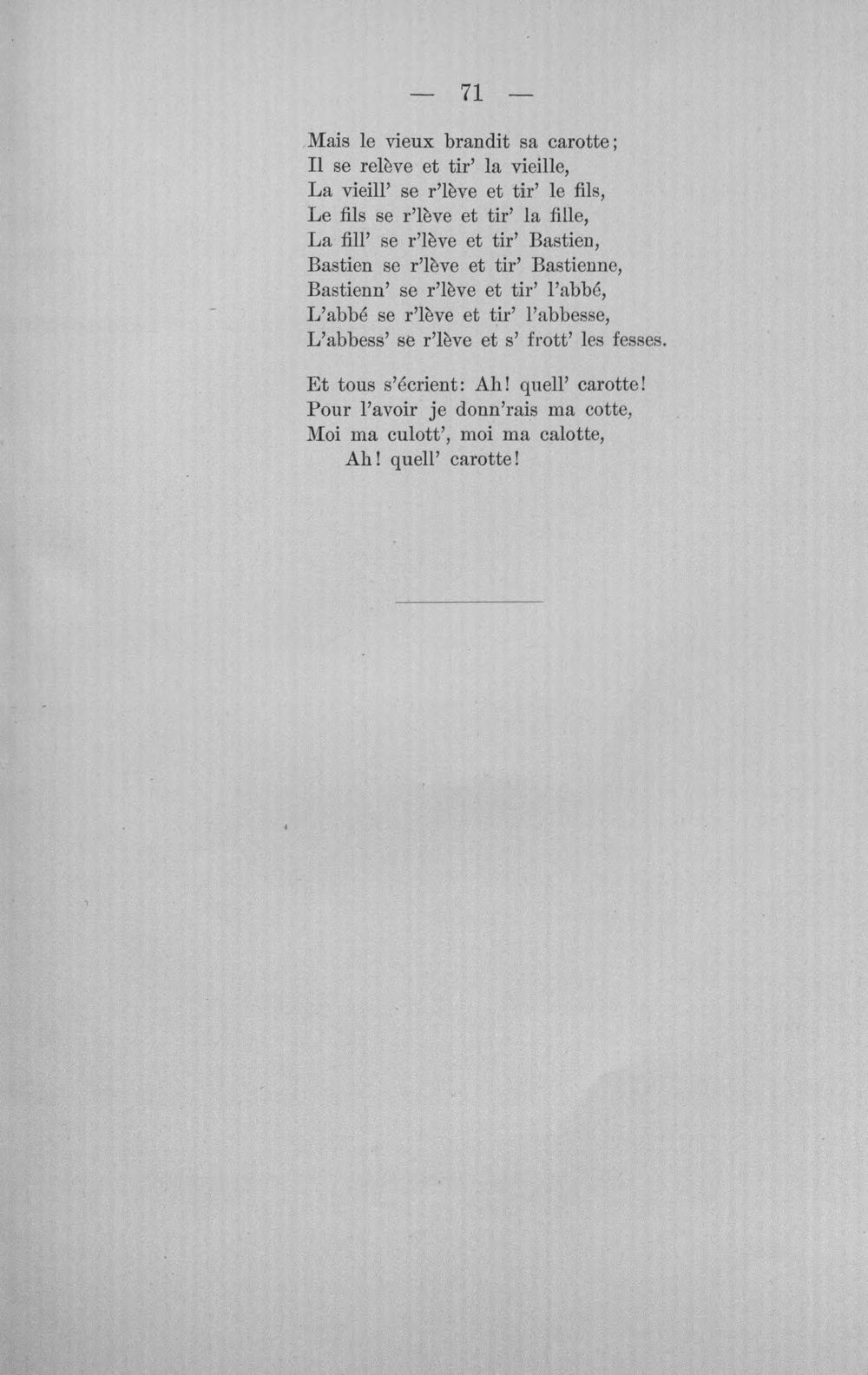 — 71 —

Mais le vieux brandit sa carotte;
Il se relève et tir' la vieille,
La vieill' se r'lève et tir' le fils,
Le fils se r'lève et tir' la fille,
La fill' se r'lève et tir' Bastien,
Bastien se r'lève et tir' Bastienne,
Bastienn' se r'lève et tir' l'abbé,
L'abbé se r'lève et tir' l'abbesse,
L'abbess' se r'lève et s' frott' les fesses.

Et tous s'écrient: Ah! quell' carotte!
Pour l'avoir je donn'rais ma cotte,
Moi ma culott', moi ma calotte,
Ah! quell' carotte!